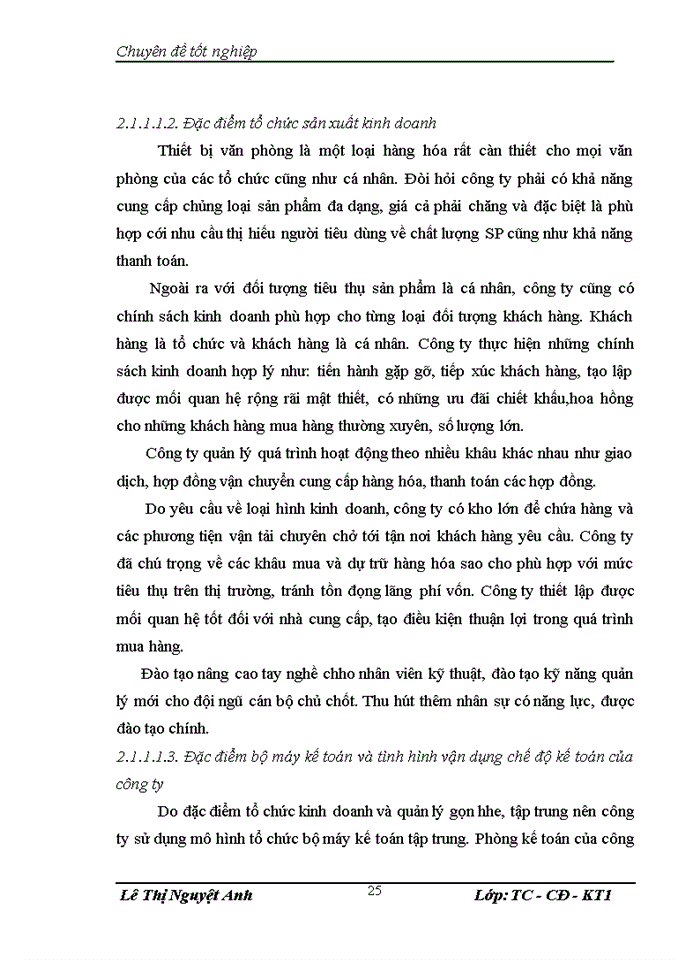 Chuyên đề tốt nghiệp

2.1.1.1.2. Đặc điểm tổ chức sản xuất kinh doanh

Thiết bị văn phòng là một loại hàng hóa rất càn thiết cho mọi văn phòng của các tổ chức cũng như cá nhân. Đòi hỏi công ty phải có khả năng cung cấp chủng loại sản phẩm đa dạng, giá cả phải chăng và đặc biệt là phù hợp cới nhu cầu thị hiếu người tiêu dùng về chất lượng SP cũng như khả năng thanh toán.

Ngoài ra với đối tượng tiêu thụ sản phẩm là cá nhân, công ty cũng có chính sách kinh doanh phù hợp cho từng loại đối tượng khách hàng. Khách hàng là tổ chức và khách hàng là cá nhân. Công ty thực hiện những chính sách kinh doanh hợp lý như: tiến hành gặp gỡ, tiếp xúc khách hàng, tạo lập được mối quan hệ rộng rãi mật thiết, có những ưu đãi chiết khấu,hoa hồng cho những khách hàng mua hàng thường xuyên, số lượng lớn.

Công ty quản lý quá trình hoạt động theo nhiều khâu khác nhau như giao dịch, hợp đồng vận chuyển cung cấp hàng hóa, thanh toán các hợp đồng.

Do yêu cầu về loại hình kinh doanh, công ty có kho lớn để chứa hàng và các phương tiện vận tải chuyên chở tới tận nơi khách hàng yêu cầu. Công ty đã chú trọng về các khâu mua và dự trữ hàng hóa sao cho phù hợp với mức tiêu thụ trên thị trường, tránh tồn đọng lãng phí vốn. Công ty thiết lập được mối quan hệ tốt đối với nhà cung cấp, tạo điều kiện thuận lợi trong quá trình mua hàng.

Đào tạo nâng cao tay nghề chho nhân viên kỹ thuật, đào tạo kỹ năng quản lý mới cho đội ngũ cán bộ chủ chốt. Thu hút thêm nhân sự có năng lực, được đào tạo chính.

2.1.1.1.3. Đặc điểm bộ máy kế toán và tình hình vận dụng chế độ kế toán của công ty

Do đặc điểm tổ chức kinh doanh và quản lý gọn hhe, tập trung nên công ty sử dụng mô hình tổ chức bộ máy kế toán tập trung. Phòng kế toán của công

Lê Thị Nguyệt Anh 25 Lớp: TC - CĐ - KT1